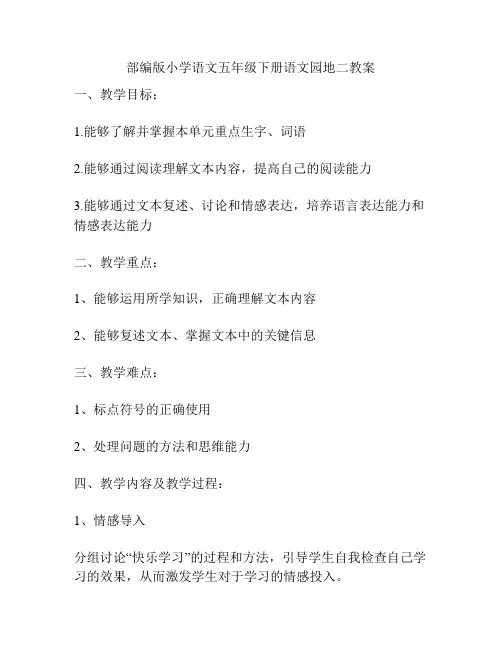 部编版小学语文五年级下册语文园地二教案

一、教学目标：

1.能够了解并掌握本单元重点生字、词语

2.能够通过阅读理解文本内容，提高自己的阅读能力

3.能够通过文本复述、讨论和情感表达，培养语言表达能力和情感表达能力

二、教学重点：

1、能够运用所学知识，正确理解文本内容

2、能够复述文本、掌握文本中的关键信息

三、教学难点：

1、标点符号的正确使用

2、处理问题的方法和思维能力

四、教学内容及教学过程：

1、情感导入

分组讨论“快乐学习”的过程和方法，引导学生自我检查自己学习的效果，从而激发学生对于学习的情感投入。